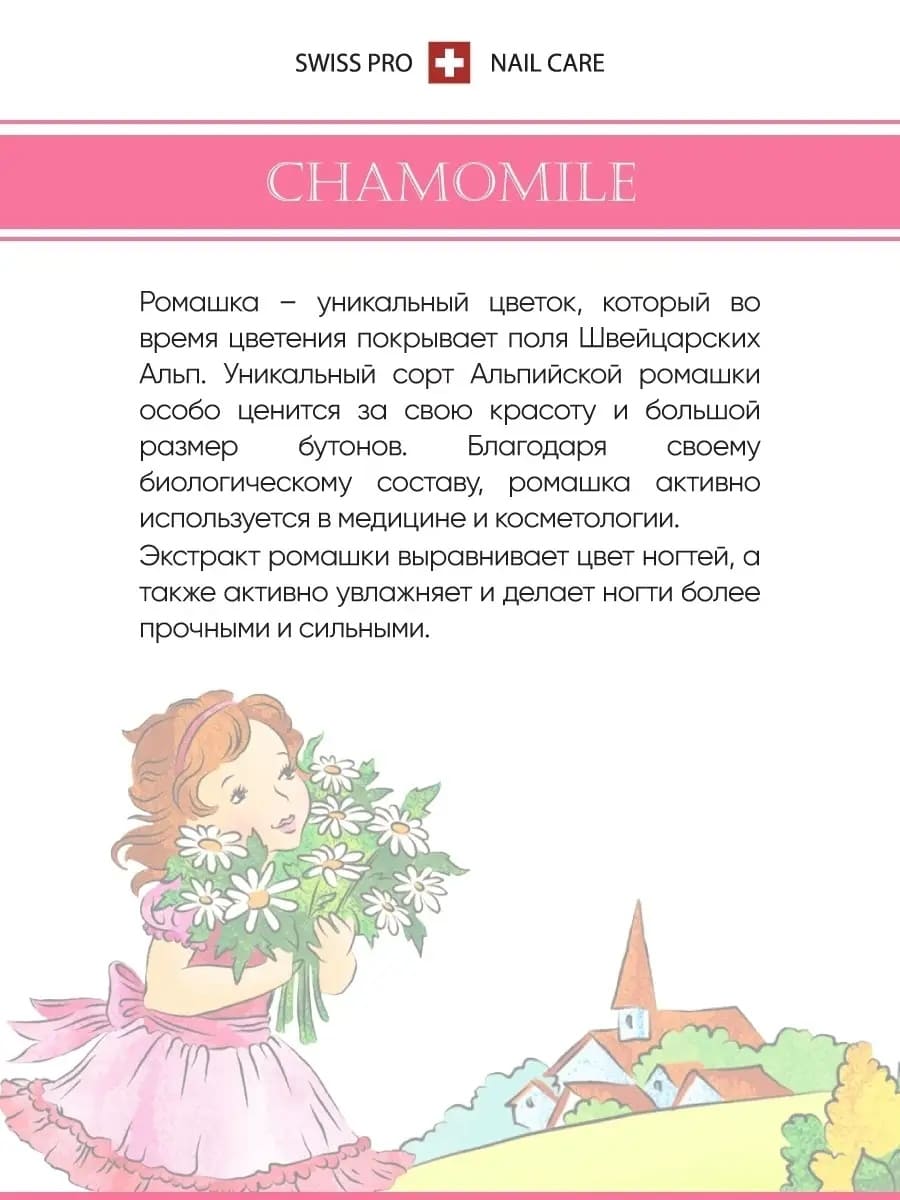 SWISS PRO NAIL CARE

CHAMOMILE

Ромашка – уникальный цветок, который во время цветения покрывает поля Швейцарских Альп. Уникальный сорт Альпийской ромашки особо ценится за свою красоту и большой размер бутонов. Благодаря своему биологическому составу, ромашка активно используется в медицине и косметологии.
Экстракт ромашки выравнивает цвет ногтей, а также активно увлажняет и делает ногти более прочными и сильными.